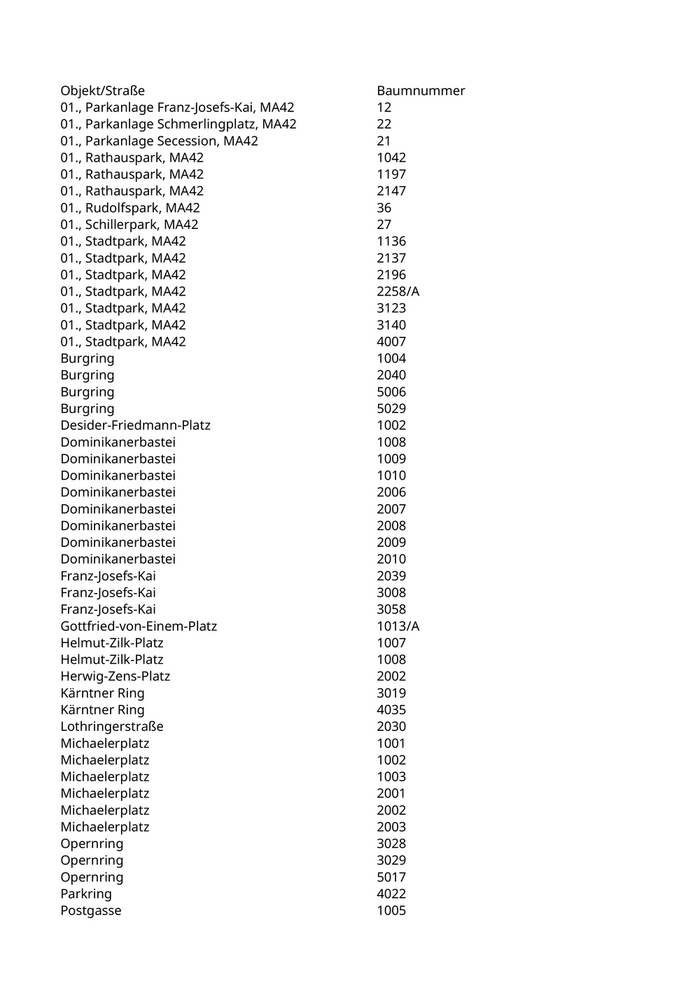 | Objekt/Straße | Baumnummer |
|---|---|
| 01., Parkanlage Franz-Josefs-Kai, MA42 | 12 |
| 01., Parkanlage Schmerlingplatz, MA42 | 22 |
| 01., Parkanlage Secession, MA42 | 21 |
| 01., Rathauspark, MA42 | 1042 |
| 01., Rathauspark, MA42 | 1197 |
| 01., Rathauspark, MA42 | 2147 |
| 01., Rudolfspark, MA42 | 36 |
| 01., Schillerpark, MA42 | 27 |
| 01., Stadtpark, MA42 | 1136 |
| 01., Stadtpark, MA42 | 2137 |
| 01., Stadtpark, MA42 | 2196 |
| 01., Stadtpark, MA42 | 2258/A |
| 01., Stadtpark, MA42 | 3123 |
| 01., Stadtpark, MA42 | 3140 |
| 01., Stadtpark, MA42 | 4007 |
| Burgring | 1004 |
| Burgring | 2040 |
| Burgring | 5006 |
| Burgring | 5029 |
| Desider-Friedmann-Platz | 1002 |
| Dominikanerbastei | 1008 |
| Dominikanerbastei | 1009 |
| Dominikanerbastei | 1010 |
| Dominikanerbastei | 2006 |
| Dominikanerbastei | 2007 |
| Dominikanerbastei | 2008 |
| Dominikanerbastei | 2009 |
| Dominikanerbastei | 2010 |
| Franz-Josefs-Kai | 2039 |
| Franz-Josefs-Kai | 3008 |
| Franz-Josefs-Kai | 3058 |
| Gottfried-von-Einem-Platz | 1013/A |
| Helmut-Zilk-Platz | 1007 |
| Helmut-Zilk-Platz | 1008 |
| Herwig-Zens-Platz | 2002 |
| Kärntner Ring | 3019 |
| Kärntner Ring | 4035 |
| Lothringerstraße | 2030 |
| Michaelerplatz | 1001 |
| Michaelerplatz | 1002 |
| Michaelerplatz | 1003 |
| Michaelerplatz | 2001 |
| Michaelerplatz | 2002 |
| Michaelerplatz | 2003 |
| Opernring | 3028 |
| Opernring | 3029 |
| Opernring | 5017 |
| Parkring | 4022 |
| Postgasse | 1005 |